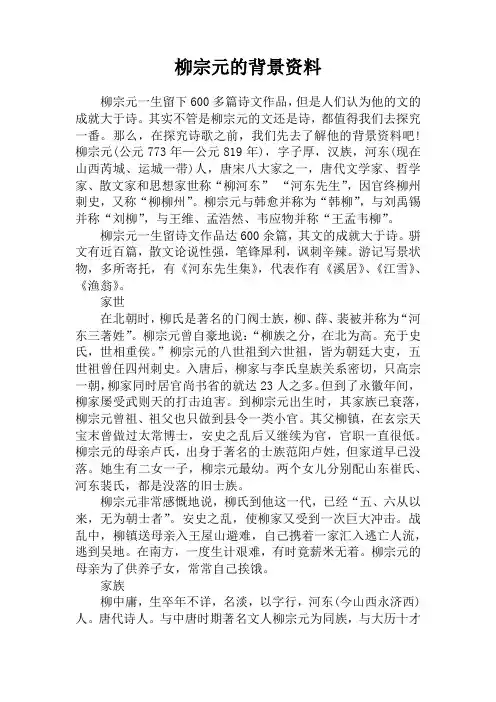 柳宗元的背景资料

柳宗元一生留下600多篇诗文作品，但是人们认为他的文的成就大于诗。其实不管是柳宗元的文还是诗，都值得我们去探究一番。那么，在探究诗歌之前，我们先去了解他的背景资料吧！柳宗元(公元773年—公元819年)，字子厚，汉族，河东(现在山西芮城、运城一带)人，唐宋八大家之一，唐代文学家、哲学家、散文家和思想家世称“柳河东” “河东先生”，因官终柳州刺史，又称“柳柳州”。柳宗元与韩愈并称为“韩柳”，与刘禹锡并称“刘柳”，与王维、孟浩然、韦应物并称“王孟韦柳”。

柳宗元一生留诗文作品达600余篇，其文的成就大于诗。骈文有近百篇，散文论说性强，笔锋犀利，讽刺辛辣。游记写景状物，多所寄托，有《河东先生集》，代表作有《溪居》、《江雪》、《渔翁》。

家世

在北朝时，柳氏是著名的门阀士族，柳、薛、裴被并称为“河东三著姓”。柳宗元曾自豪地说：“柳族之分，在北为高。充于史氏，世相重侯。”柳宗元的八世祖到六世祖，皆为朝廷大吏，五世祖曾任四州刺史。入唐后，柳家与李氏皇族关系密切，只高宗一朝，柳家同时居官尚书省的就达23人之多。但到了永徽年间，柳家屡受武则天的打击迫害。到柳宗元出生时，其家族已衰落，柳宗元曾祖、祖父也只做到县令一类小官。其父柳镇，在玄宗天宝末曾做过太常博士，安史之乱后又继续为官，官职一直很低。柳宗元的母亲卢氏，出身于著名的士族范阳卢姓，但家道早已没落。她生有二女一子，柳宗元最幼。两个女儿分别配山东崔氏、河东裴氏，都是没落的旧士族。

柳宗元非常感慨地说，柳氏到他这一代，已经“五、六从以来，无为朝士者”。安史之乱，使柳家又受到一次巨大冲击。战乱中，柳镇送母亲入王屋山避难，自己携着一家汇入逃亡人流，逃到吴地。在南方，一度生计艰难，有时竟薪米无着。柳宗元的母亲为了供养子女，常常自己挨饿。

家族

柳中庸，生卒年不详，名淡，以字行，河东(今山西永济西)人。唐代诗人。与中唐时期著名文人柳宗元为同族，与大历十才